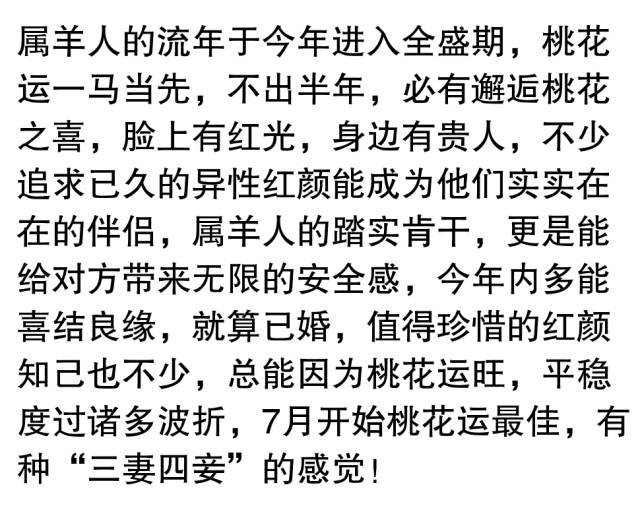 属羊人的流年于今年进入全盛期，桃花运一马当先，不出半年，必有邂逅桃花之喜，脸上有红光，身边有贵人，不少追求已久的异性红颜能成为他们实实在在的伴侣，属羊人的踏实肯干，更是能给对方带来无限的安全感，今年内多能喜结良缘，就算已婚，值得珍惜的红颜知己也不少，总能因为桃花运旺，平稳度过诸多波折，7月开始桃花运最佳，有种“三妻四妾”的感觉!